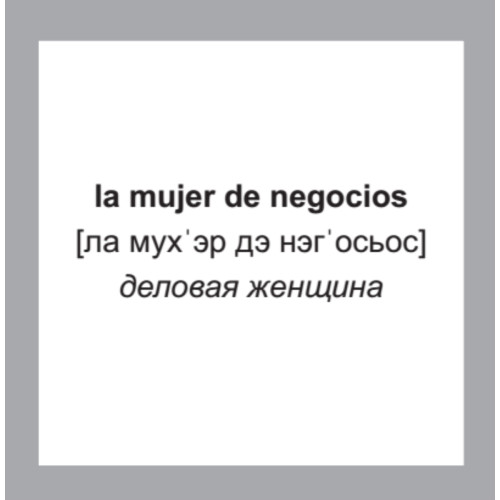 la mujer de negocios
[ла мухˈэр дэ нэгˈосьос]
деловая женщина